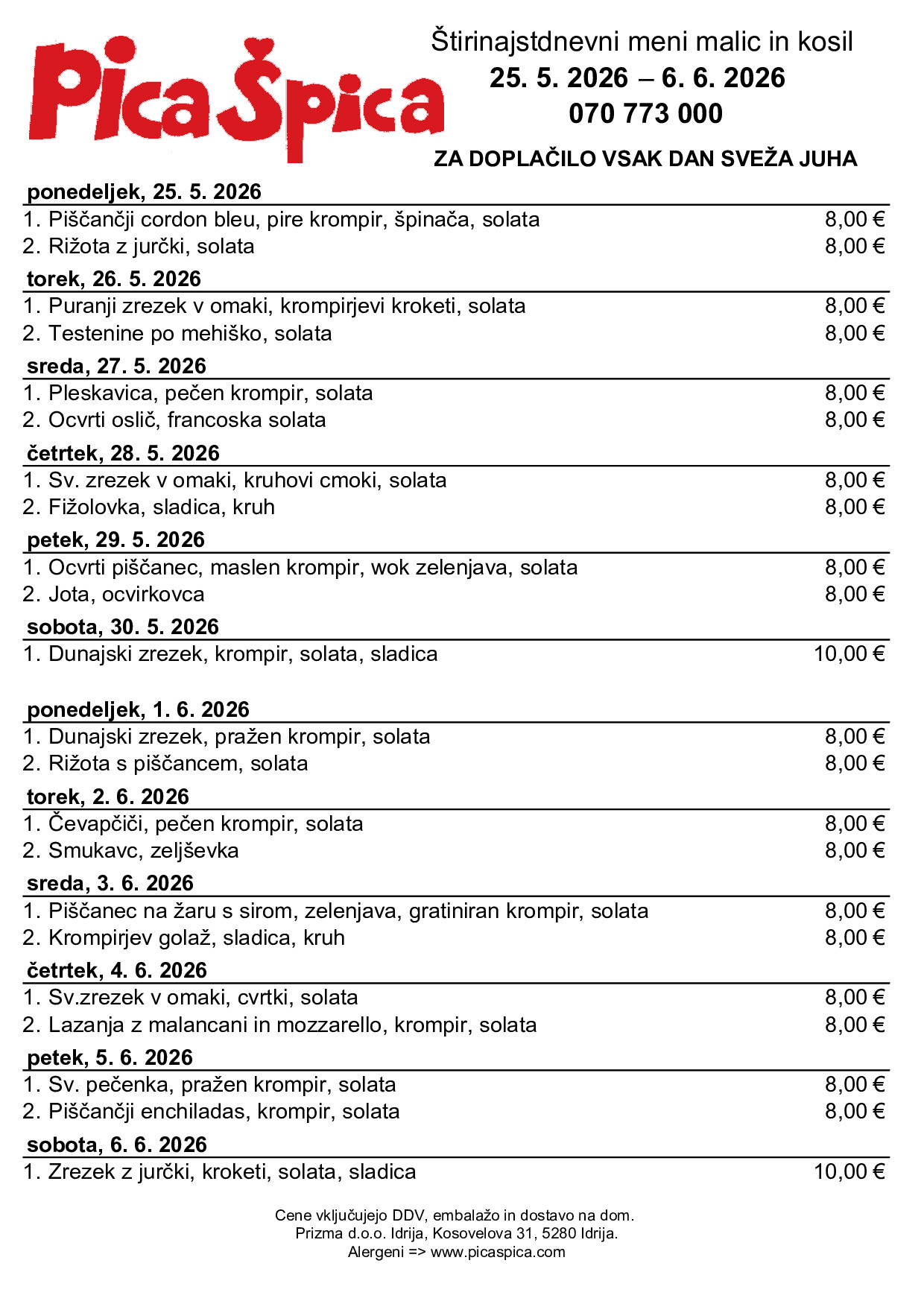 Pica Špica

Štirinajstdnevni meni malic in kosil
25. 5. 2026 – 6. 6. 2026
070 773 000

ZA DOPLAČILO VSAK DAN SVEŽA JUHA

ponedeljek, 25. 5. 2026
1. Piščančji cordon bleu, pire krompir, špinača, solata 8,00 €
2. Rižota z jurčki, solata 8,00 €

torek, 26. 5. 2026
1. Puranji zrezek v omaki, krompirjevi kroketi, solata 8,00 €
2. Testenine po mehiško, solata 8,00 €

sreda, 27. 5. 2026
1. Pleskavica, pečen krompir, solata 8,00 €
2. Ocvrti oslič, francoska solata 8,00 €

četrtek, 28. 5. 2026
1. Sv. zrezek v omaki, kruhovi cmoki, solata 8,00 €
2. Fižolovka, sladica, kruh 8,00 €

petek, 29. 5. 2026
1. Ocvrti piščanec, maslen krompir, wok zelenjava, solata 8,00 €
2. Jota, ocvirkovca 8,00 €

sobota, 30. 5. 2026
1. Dunajski zrezek, krompir, solata, sladica 10,00 €

ponedeljek, 1. 6. 2026
1. Dunajski zrezek, pražen krompir, solata 8,00 €
2. Rižota s piščancem, solata 8,00 €

torek, 2. 6. 2026
1. Čevapčiči, pečen krompir, solata 8,00 €
2. Smukavc, zeljševka 8,00 €

sreda, 3. 6. 2026
1. Piščanec na žaru s sirom, zelenjava, gratiniran krompir, solata 8,00 €
2. Krompirjev golaž, sladica, kruh 8,00 €

četrtek, 4. 6. 2026
1. Sv.zrezek v omaki, cvrtki, solata 8,00 €
2. Lazanja z malancani in mozzarello, krompir, solata 8,00 €

petek, 5. 6. 2026
1. Sv. pečenka, pražen krompir, solata 8,00 €
2. Piščančji enchiladas, krompir, solata 8,00 €

sobota, 6. 6. 2026
1. Zrezek z jurčki, kroketi, solata, sladica 10,00 €

Cene vključujejo DDV, embalažo in dostavo na dom.
Prizma d.o.o. Idrija, Kosovelova 31, 5280 Idrija.
Alergeni => www.picaspica.com